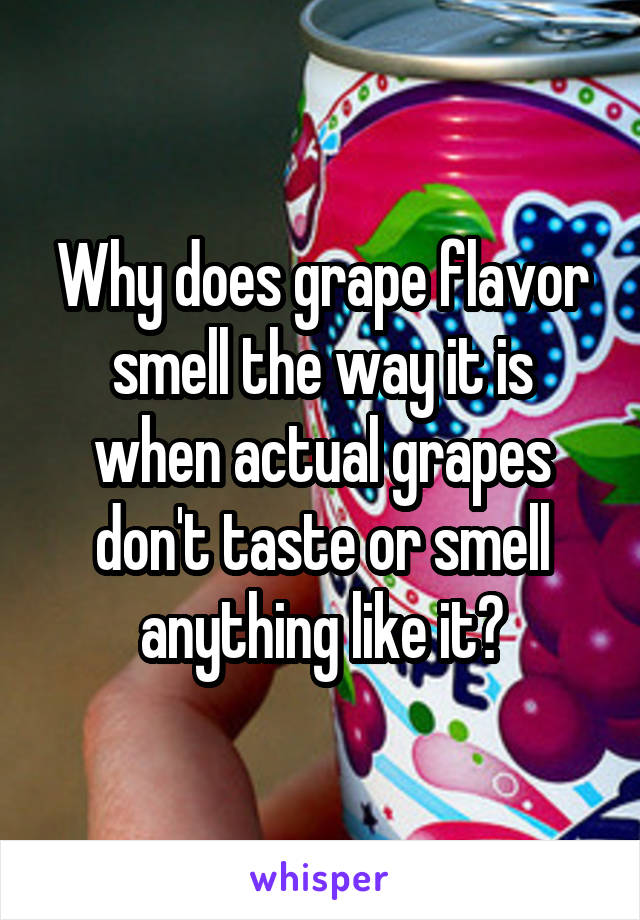 Why does grape flavor smell the way it is when actual grapes don't taste or smell anything like it?

whisper